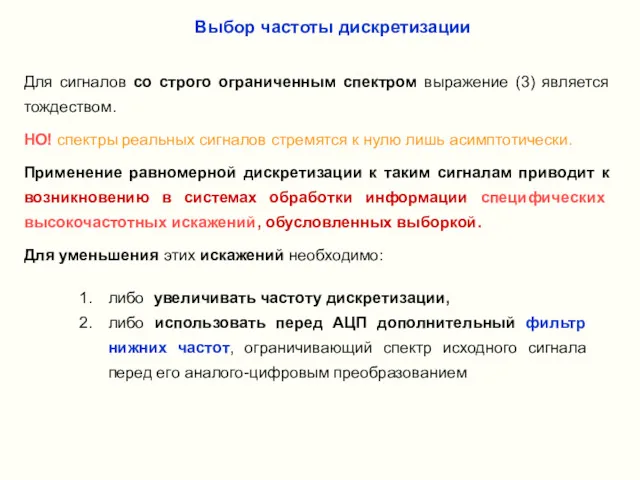 Выбор частоты дискретизации

Для сигналов со строго ограниченным спектром выражение (3) является тождеством.

НО! спектры реальных сигналов стремятся к нулю лишь асимптотически.

Применение равномерной дискретизации к таким сигналам приводит к возникновению в системах обработки информации специфических высокочастотных искажений, обусловленных выборкой.

Для уменьшения этих искажений необходимо:

1. либо увеличивать частоту дискретизации,
2. либо использовать перед АЦП дополнительный фильтр нижних частот, ограничивающий спектр исходного сигнала перед его аналого-цифровым преобразованием